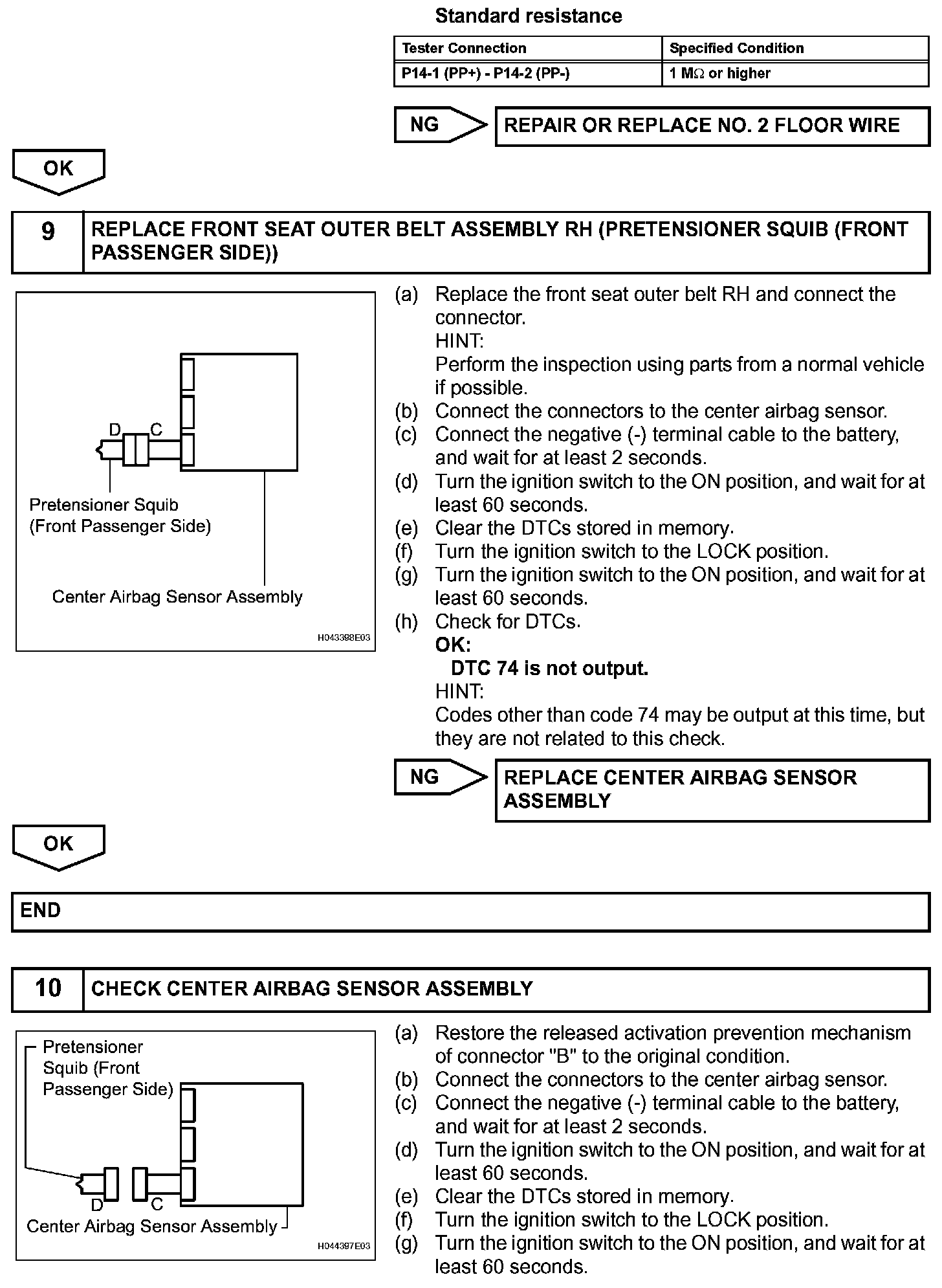 Standard resistance

| Tester Connection | Specified Condition |
|---|---|
| P14-1 (PP+) - P14-2 (PP-) | 1 M$\Omega$ or higher |

NG

REPAIR OR REPLACE NO. 2 FLOOR WIRE

OK

9

REPLACE FRONT SEAT OUTER BELT ASSEMBLY RH (PRETENSIONER SQUIB (FRONT PASSENGER SIDE))

D C

Pretensioner Squib (Front Passenger Side)

Center Airbag Sensor Assembly

H043398E03

(a) Replace the front seat outer belt RH and connect the connector.
HINT:
Perform the inspection using parts from a normal vehicle if possible.
(b) Connect the connectors to the center airbag sensor.
(c) Connect the negative (-) terminal cable to the battery, and wait for at least 2 seconds.
(d) Turn the ignition switch to the ON position, and wait for at least 60 seconds.
(e) Clear the DTCs stored in memory.
(f) Turn the ignition switch to the LOCK position.
(g) Turn the ignition switch to the ON position, and wait for at least 60 seconds.
(h) Check for DTCs.
OK:
DTC 74 is not output.
HINT:
Codes other than code 74 may be output at this time, but they are not related to this check.

NG

REPLACE CENTER AIRBAG SENSOR ASSEMBLY

OK

END

10

CHECK CENTER AIRBAG SENSOR ASSEMBLY

Pretensioner Squib (Front Passenger Side)

D C

Center Airbag Sensor Assembly

H044397E03

(a) Restore the released activation prevention mechanism of connector "B" to the original condition.
(b) Connect the connectors to the center airbag sensor.
(c) Connect the negative (-) terminal cable to the battery, and wait for at least 2 seconds.
(d) Turn the ignition switch to the ON position, and wait for at least 60 seconds.
(e) Clear the DTCs stored in memory.
(f) Turn the ignition switch to the LOCK position.
(g) Turn the ignition switch to the ON position, and wait for at least 60 seconds.